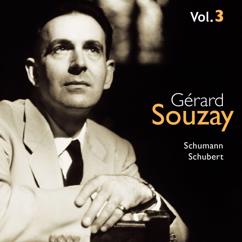 Vol. 3

Gérard
Souzay

Schumann
Schubert